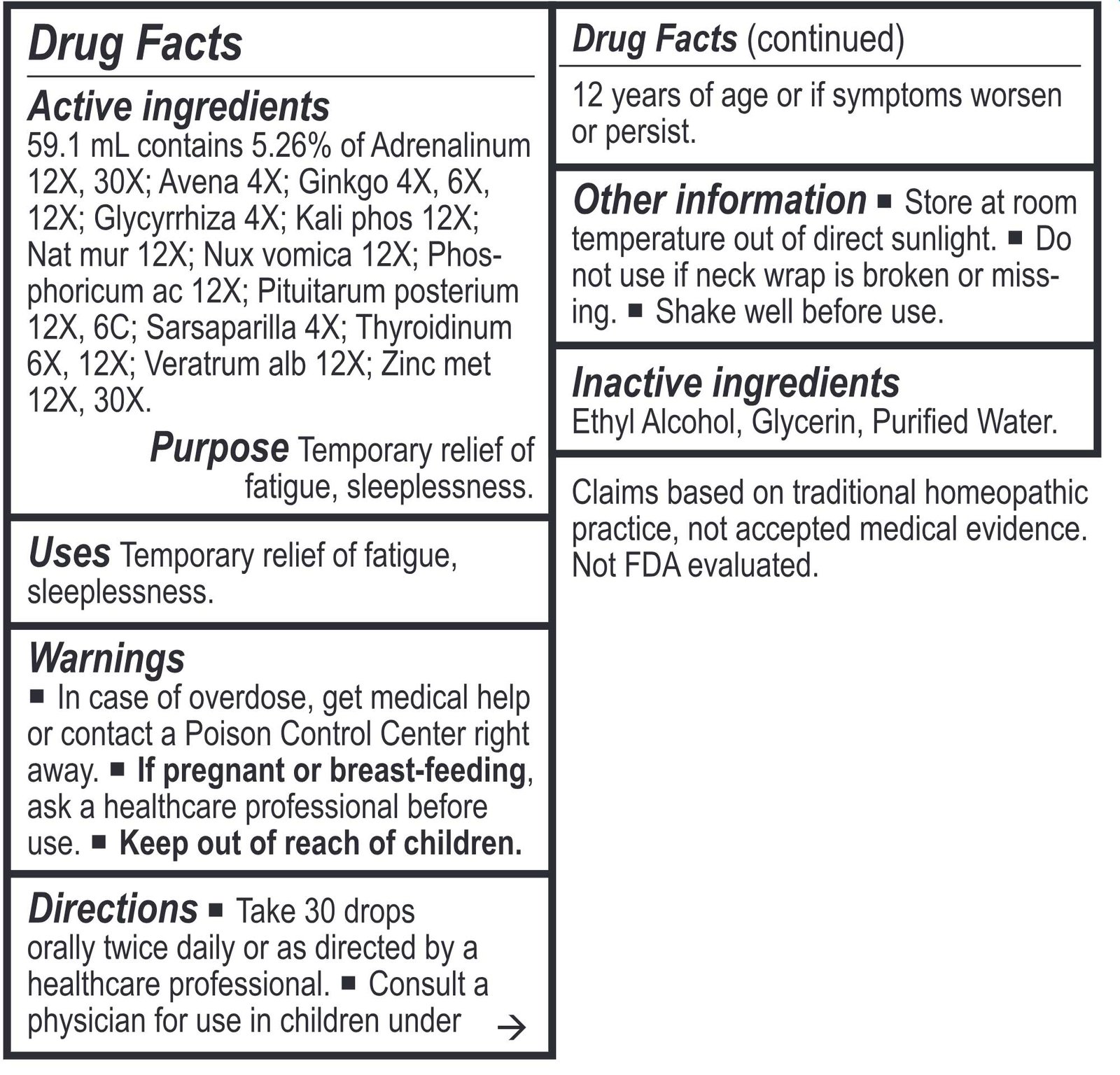 Drug Facts

Active ingredients
59.1 mL contains 5.26% of Adrenalinum 12X, 30X; Avena 4X; Ginkgo 4X, 6X, 12X; Glycyrrhiza 4X; Kali phos 12X; Nat mur 12X; Nux vomica 12X; Phosphoricum ac 12X; Pituitarum posterium 12X, 6C; Sarsaparilla 4X; Thyroidinum 6X, 12X; Veratrum alb 12X; Zinc met 12X, 30X.

Purpose Temporary relief of fatigue, sleeplessness.

Uses Temporary relief of fatigue, sleeplessness.

Warnings
■ In case of overdose, get medical help or contact a Poison Control Center right away. ■ If pregnant or breast-feeding, ask a healthcare professional before use. ■ Keep out of reach of children.

Directions ■ Take 30 drops orally twice daily or as directed by a healthcare professional. ■ Consult a physician for use in children under →

Drug Facts (continued)

12 years of age or if symptoms worsen or persist.

Other information ■ Store at room temperature out of direct sunlight. ■ Do not use if neck wrap is broken or missing. ■ Shake well before use.

Inactive ingredients
Ethyl Alcohol, Glycerin, Purified Water.

Claims based on traditional homeopathic practice, not accepted medical evidence. Not FDA evaluated.